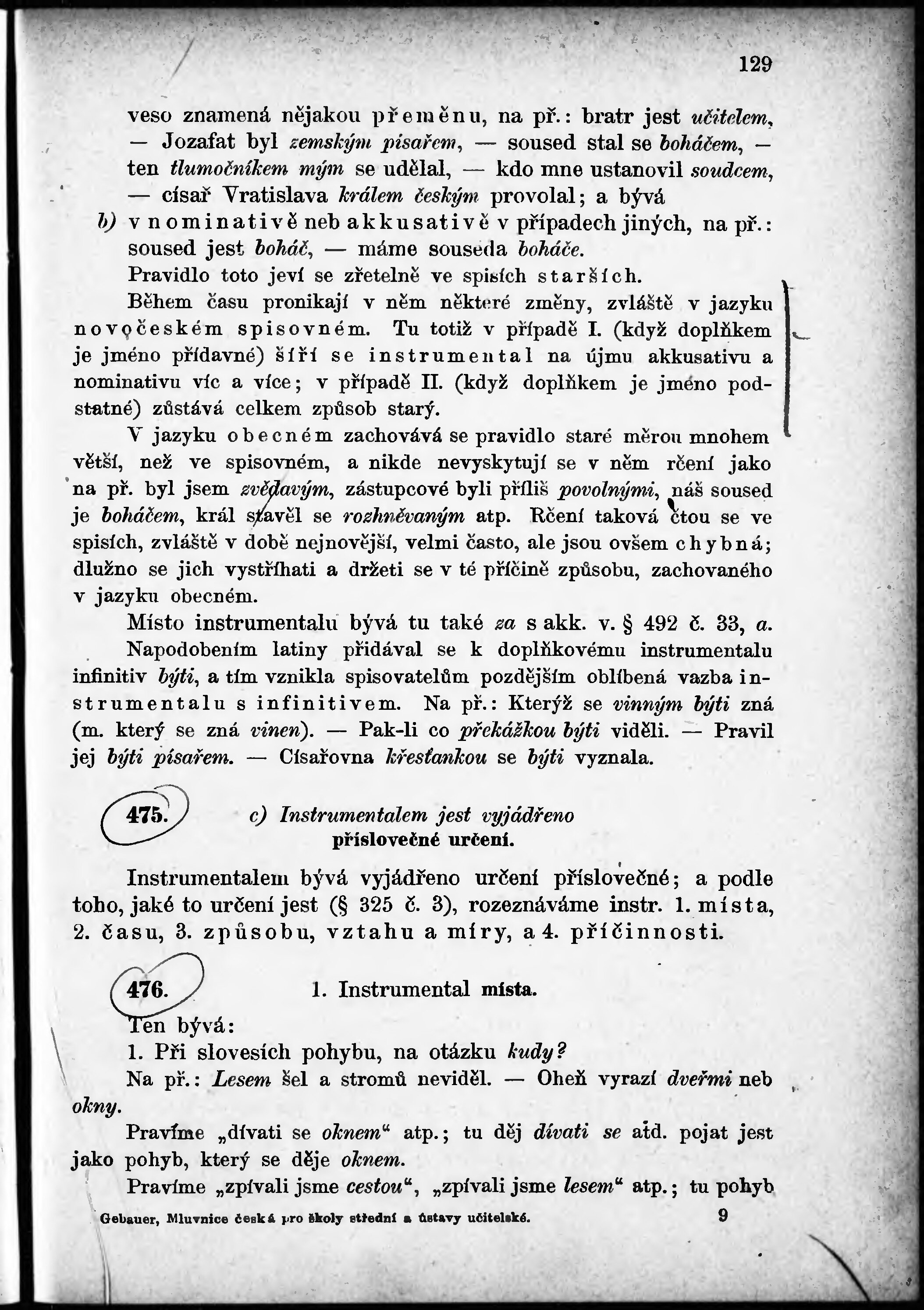 129

veso znamená nějakou přeměnu, na př.: bratr jest učitelem, — Jozafat byl zemským písařem, — soused stal se boháčem, — ten tlumočníkem mým se udělal, — kdo mne ustanovil soudcem, — císař Vratislava králem českým provolal; a bývá

b) v nominativě neb akkusativě v případech jiných, na př.: soused jest boháč, — máme souseda boháče.

Pravidlo toto jeví se zřetelně ve spisích starších.

Během času pronikají v něm některé změny, zvláště v jazyku novočeském spisovném. Tu totiž v případě I. (když doplňkem je jméno přídavné) šíří se instrumental na újmu akkusativu a nominativu víc a více; v případě II. (když doplňkem je jméno podstatné) zůstává celkem způsob starý.

V jazyku obecném zachovává se pravidlo staré měrou mnohem větší, než ve spisovném, a nikde nevyskytují se v něm rčení jako na př. byl jsem zvědavým, zástupcové byli příliš povolnými, náš soused je boháčem, král stavěl se rozhněvaným atp. Rčení taková čtou se ve spisích, zvláště v době nejnovější, velmi často, ale jsou ovšem chybná; dlužno se jich vystříhati a držeti se v té příčině způsobu, zachovaného v jazyku obecném.

Místo instrumentalu bývá tu také za s akk. v. § 492 č. 33, a.

Napodobením latiny přidával se k doplňkovému instrumentalu infinitiv býti, a tím vznikla spisovatelům pozdějším oblíbená vazba instrumentalu s infinitivem. Na př.: Kterýž se vinným býti zná (m. který se zná vinen). — Pak-li co překážkou býti viděli. — Pravil jej býti písařem. — Císařovna křesťankou se býti vyznala.

475. c) Instrumentalem jest vyjádřeno příslovečné určení.

Instrumentalem bývá vyjádřeno určení příslovečné; a podle toho, jaké to určení jest (§ 325 č. 3), rozeznáváme instr. 1. místa, 2. času, 3. způsobu, vztahu a míry, a 4. příčinnosti.

476. 1. Instrumental místa.

Ten bývá:

1. Při slovesích pohybu, na otázku kudy?

Na př.: Lesem šel a stromů neviděl. — Oheň vyrazí dveřmi neb okny.

Pravíme „dívati se oknem“ atp.; tu děj dívati se atd. pojat jest jako pohyb, který se děje oknem.

Pravíme „zpívali jsme cestou“, „zpívali jsme lesem“ atp.; tu pohyb

Gebauer, Mluvnice česká pro školy střední a ústavy učitelské. 9